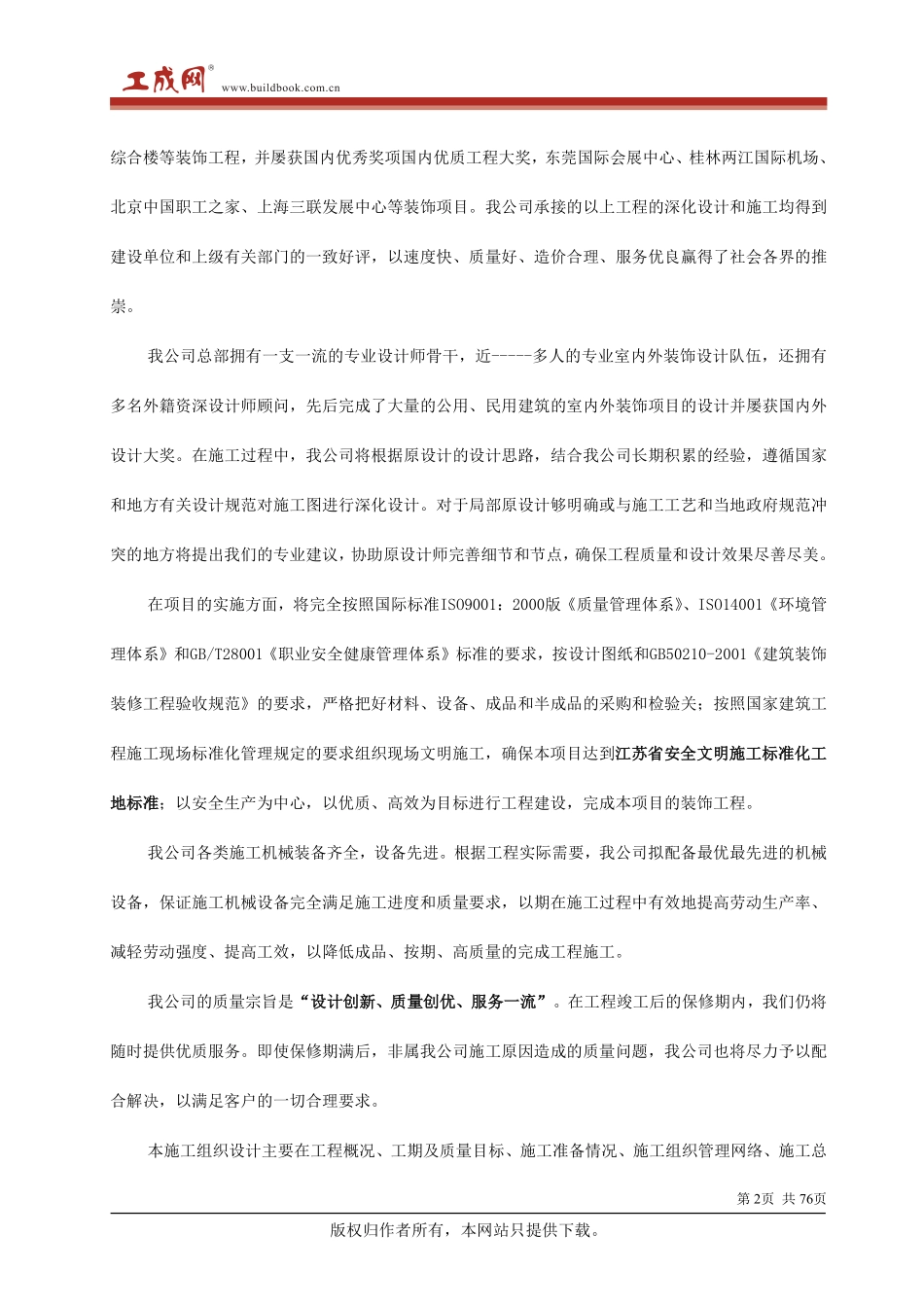 工成网®
www.buildbook.com.cn

综合楼等装饰工程，并屡获国内优秀奖项国内优质工程大奖，东莞国际会展中心、桂林两江国际机场、北京中国职工之家、上海三联发展中心等装饰项目。我公司承接的以上工程的深化设计和施工均得到建设单位和上级有关部门的一致好评，以速度快、质量好、造价合理、服务优良赢得了社会各界的推崇。

我公司总部拥有一支一流的专业设计师骨干，近-----多人的专业室内外装饰设计队伍，还拥有多名外籍资深设计师顾问，先后完成了大量的公用、民用建筑的室内外装饰项目的设计并屡获国内外设计大奖。在施工过程中，我公司将根据原设计的设计思路，结合我公司长期积累的经验，遵循国家和地方有关设计规范对施工图进行深化设计。对于局部原设计够明确或与施工工艺和当地政府规范冲突的地方将提出我们的专业建议，协助原设计师完善细节和节点，确保工程质量和设计效果尽善尽美。

在项目的实施方面，将完全按照国际标准ISO9001：2000版《质量管理体系》、ISO14001《环境管理体系》和GB/T28001《职业安全健康管理体系》标准的要求，按设计图纸和GB50210-2001《建筑装饰装修工程验收规范》的要求，严格把好材料、设备、成品和半成品的采购和检验关；按照国家建筑工程施工现场标准化管理规定的要求组织现场文明施工，确保本项目达到江苏省安全文明施工标准化工地标准；以安全生产为中心，以优质、高效为目标进行工程建设，完成本项目的装饰工程。

我公司各类施工机械装备齐全，设备先进。根据工程实际需要，我公司拟配备最优最先进的机械设备，保证施工机械设备完全满足施工进度和质量要求，以期在施工过程中有效地提高劳动生产率、减轻劳动强度、提高工效，以降低成品、按期、高质量的完成工程施工。

我公司的质量宗旨是“设计创新、质量创优、服务一流”。在工程竣工后的保修期内，我们仍将随时提供优质服务。即使保修期满后，非属我公司施工原因造成的质量问题，我公司也将尽力予以配合解决，以满足客户的一切合理要求。

本施工组织设计主要在工程概况、工期及质量目标、施工准备情况、施工组织管理网络、施工总

第2页 共76页

版权归作者所有，本网站只提供下载。